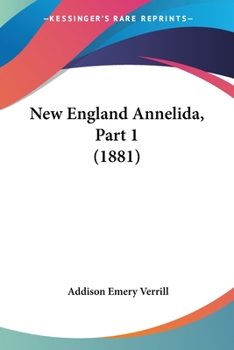 —KESSINGER'S RARE REPRINTS—

New England Annelida, Part 1 (1881)

Addison Emery Verrill